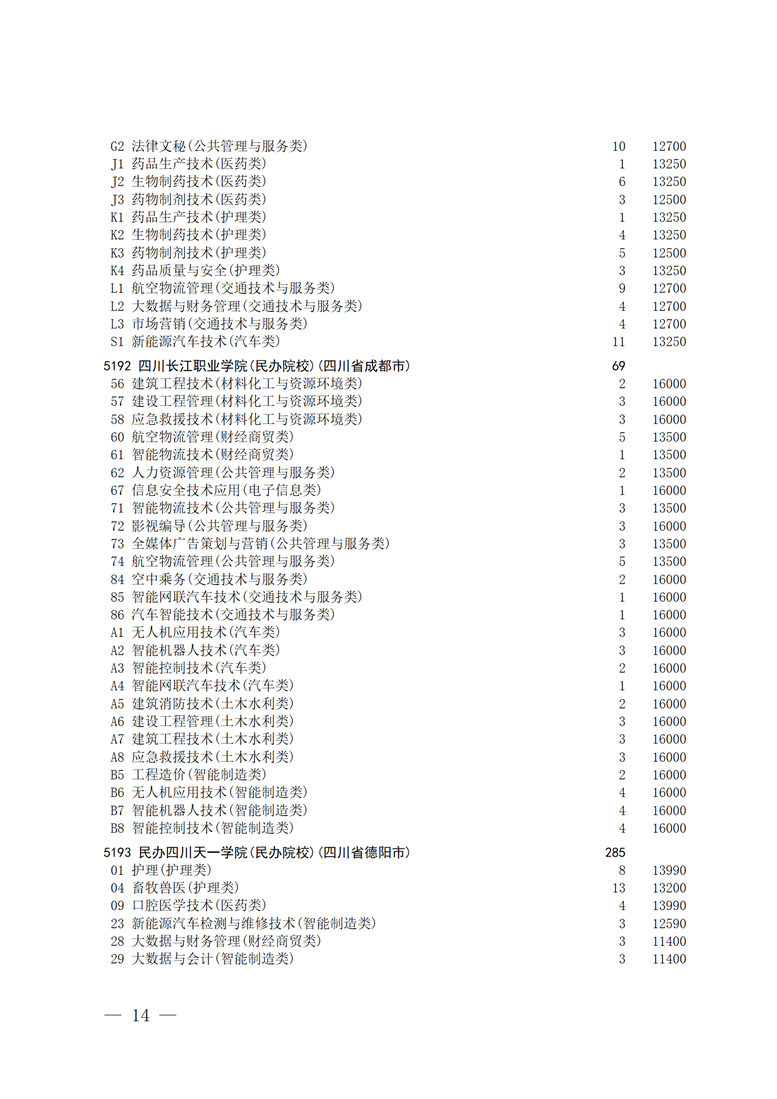 G2 法律文秘(公共管理与服务类) 10 12700
J1 药品生产技术(医药类) 1 13250
J2 生物制药技术(医药类) 6 13250
J3 药物制剂技术(医药类) 3 12500
K1 药品生产技术(护理类) 1 13250
K2 生物制药技术(护理类) 4 13250
K3 药物制剂技术(护理类) 5 12500
K4 药品质量与安全(护理类) 3 13250
L1 航空物流管理(交通技术与服务类) 9 12700
L2 大数据与财务管理(交通技术与服务类) 4 12700
L3 市场营销(交通技术与服务类) 4 12700
S1 新能源汽车技术(汽车类) 11 13250

5192 四川长江职业学院(民办院校)(四川省成都市) 69
56 建筑工程技术(材料化工与资源环境类) 2 16000
57 建设工程管理(材料化工与资源环境类) 3 16000
58 应急救援技术(材料化工与资源环境类) 3 16000
60 航空物流管理(财经商贸类) 5 13500
61 智能物流技术(财经商贸类) 1 13500
62 人力资源管理(公共管理与服务类) 2 13500
67 信息安全技术应用(电子信息类) 1 16000
71 智能物流技术(公共管理与服务类) 3 13500
72 影视编导(公共管理与服务类) 3 16000
73 全媒体广告策划与营销(公共管理与服务类) 3 13500
74 航空物流管理(公共管理与服务类) 5 13500
84 空中乘务(交通技术与服务类) 2 16000
85 智能网联汽车技术(交通技术与服务类) 1 16000
86 汽车智能技术(交通技术与服务类) 1 16000
A1 无人机应用技术(汽车类) 3 16000
A2 智能机器人技术(汽车类) 3 16000
A3 智能控制技术(汽车类) 2 16000
A4 智能网联汽车技术(汽车类) 1 16000
A5 建筑消防技术(土木水利类) 2 16000
A6 建设工程管理(土木水利类) 3 16000
A7 建筑工程技术(土木水利类) 3 16000
A8 应急救援技术(土木水利类) 3 16000
B5 工程造价(智能制造类) 2 16000
B6 无人机应用技术(智能制造类) 4 16000
B7 智能机器人技术(智能制造类) 4 16000
B8 智能控制技术(智能制造类) 4 16000

5193 民办四川天一学院(民办院校)(四川省德阳市) 285
01 护理(护理类) 8 13990
04 畜牧兽医(护理类) 13 13200
09 口腔医学技术(医药类) 4 13990
23 新能源汽车检测与维修技术(智能制造类) 3 12590
28 大数据与财务管理(财经商贸类) 3 11400
29 大数据与会计(智能制造类) 3 11400

— 14 —